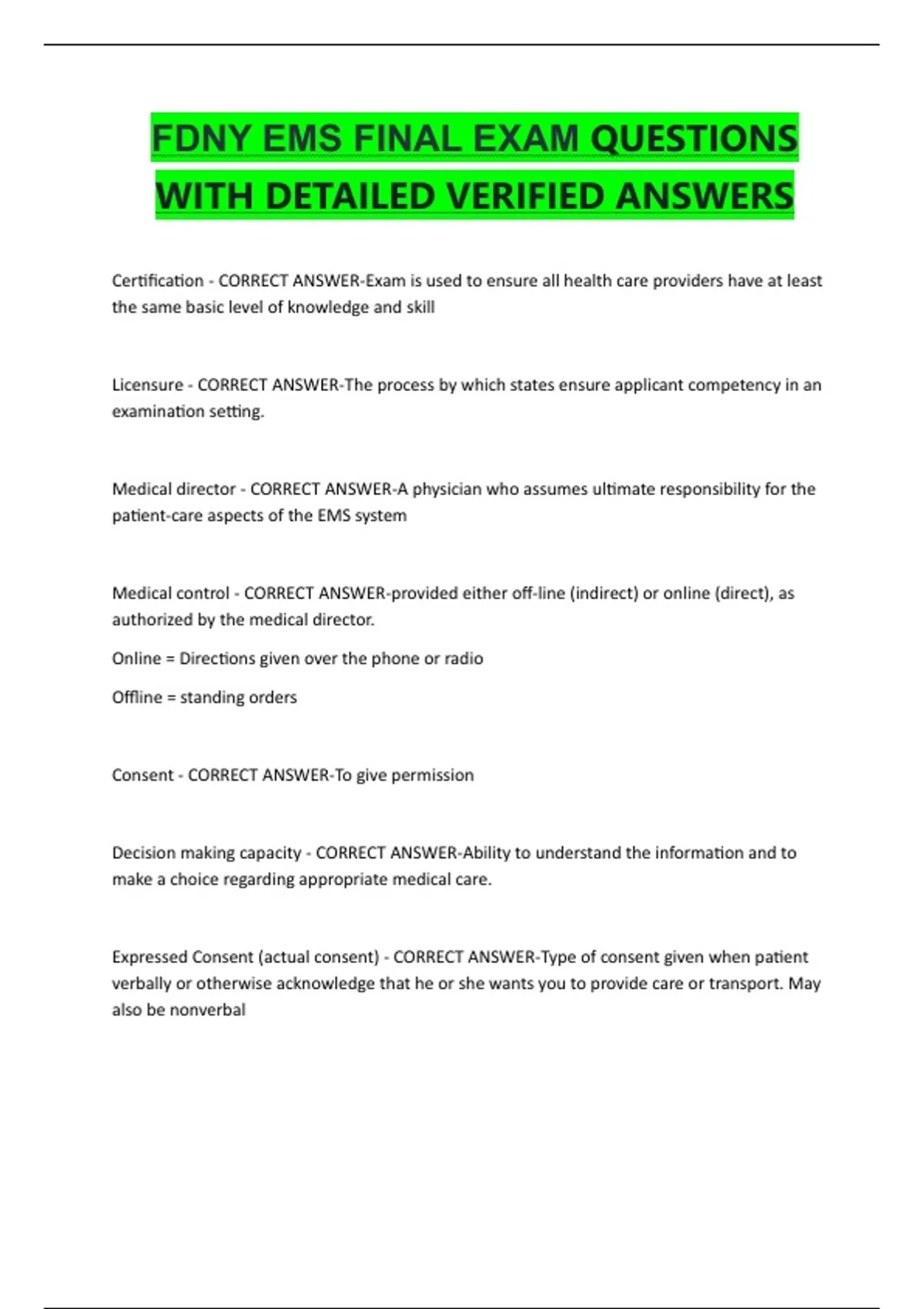 FDNY EMS FINAL EXAM QUESTIONS WITH DETAILED VERIFIED ANSWERS

Certification - CORRECT ANSWER-Exam is used to ensure all health care providers have at least the same basic level of knowledge and skill

Licensure - CORRECT ANSWER-The process by which states ensure applicant competency in an examination setting.

Medical director - CORRECT ANSWER-A physician who assumes ultimate responsibility for the patient-care aspects of the EMS system

Medical control - CORRECT ANSWER-provided either off-line (indirect) or online (direct), as authorized by the medical director.

Online = Directions given over the phone or radio

Offline = standing orders

Consent - CORRECT ANSWER-To give permission

Decision making capacity - CORRECT ANSWER-Ability to understand the information and to make a choice regarding appropriate medical care.

Expressed Consent (actual consent) - CORRECT ANSWER-Type of consent given when patient verbally or otherwise acknowledge that he or she wants you to provide care or transport. May also be nonverbal